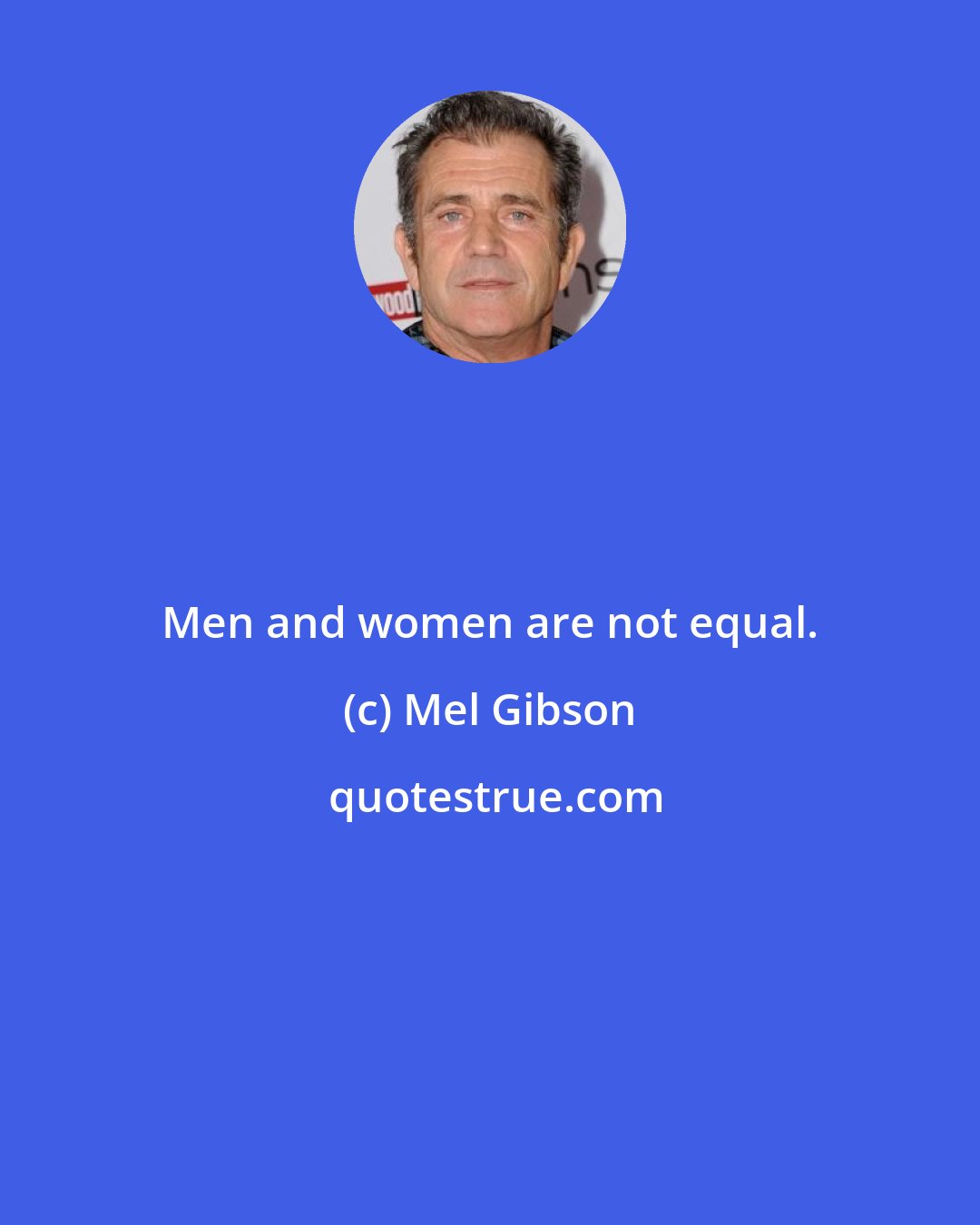 Men and women are not equal.

(c) Mel Gibson

quotestrue.com